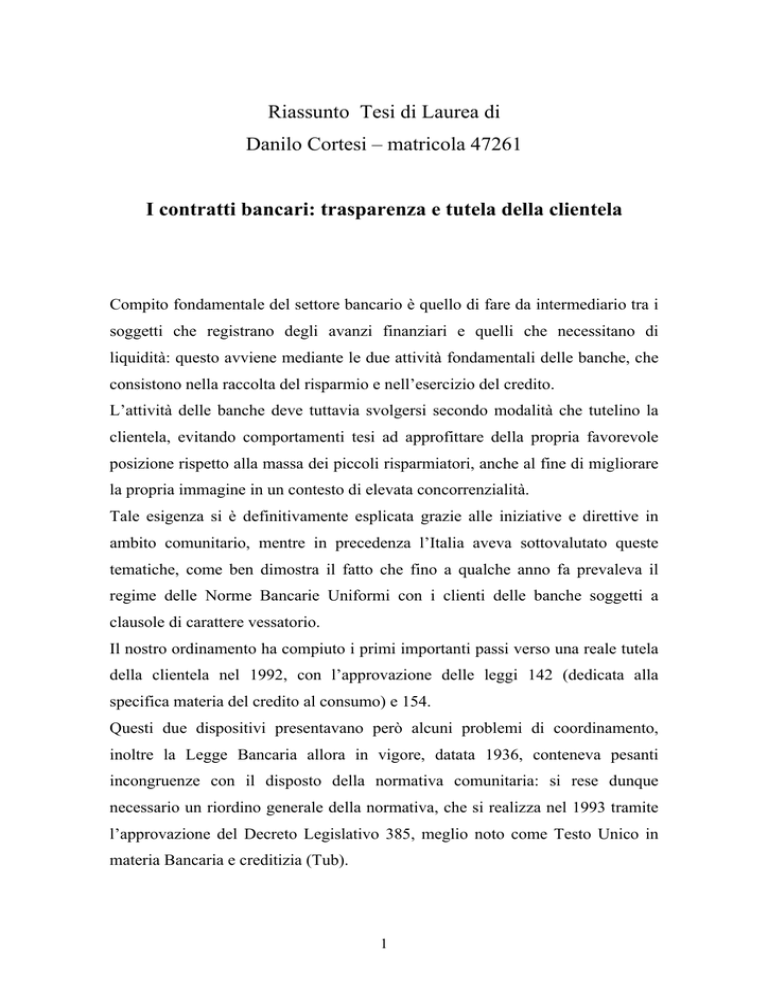 Riassunto Tesi di Laurea di
Danilo Cortesi – matricola 47261

I contratti bancari: trasparenza e tutela della clientela

Compito fondamentale del settore bancario è quello di fare da intermediario tra i soggetti che registrano degli avanzi finanziari e quelli che necessitano di liquidità: questo avviene mediante le due attività fondamentali delle banche, che consistono nella raccolta del risparmio e nell'esercizio del credito.
L'attività delle banche deve tuttavia svolgersi secondo modalità che tutelino la clientela, evitando comportamenti tesi ad approfittare della propria favorevole posizione rispetto alla massa dei piccoli risparmiatori, anche al fine di migliorare la propria immagine in un contesto di elevata concorrenzialità.
Tale esigenza si è definitivamente esplicata grazie alle iniziative e direttive in ambito comunitario, mentre in precedenza l'Italia aveva sottovalutato queste tematiche, come ben dimostra il fatto che fino a qualche anno fa prevaleva il regime delle Norme Bancarie Uniformi con i clienti delle banche soggetti a clausole di carattere vessatorio.
Il nostro ordinamento ha compiuto i primi importanti passi verso una reale tutela della clientela nel 1992, con l'approvazione delle leggi 142 (dedicata alla specifica materia del credito al consumo) e 154.
Questi due dispositivi presentavano però alcuni problemi di coordinamento, inoltre la Legge Bancaria allora in vigore, datata 1936, conteneva pesanti incongruenze con il disposto della normativa comunitaria: si rese dunque necessario un riordino generale della normativa, che si realizza nel 1993 tramite l'approvazione del Decreto Legislativo 385, meglio noto come Testo Unico in materia Bancaria e creditizia (Tub).

1